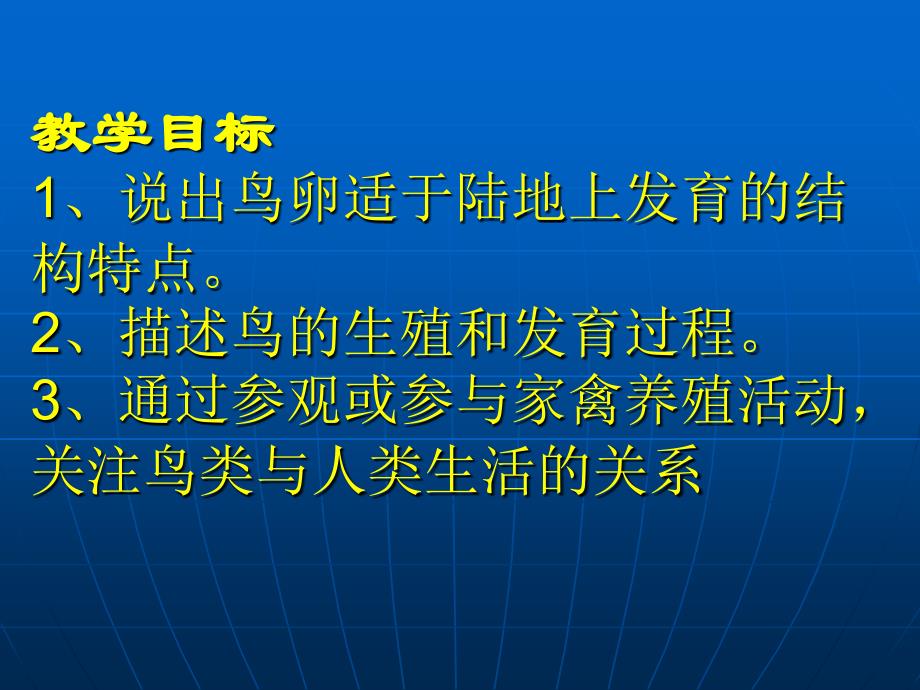 教学目标
1、说出鸟卵适于陆地上发育的结构特点。
2、描述鸟的生殖和发育过程。
3、通过参观或参与家禽养殖活动，关注鸟类与人类生活的关系